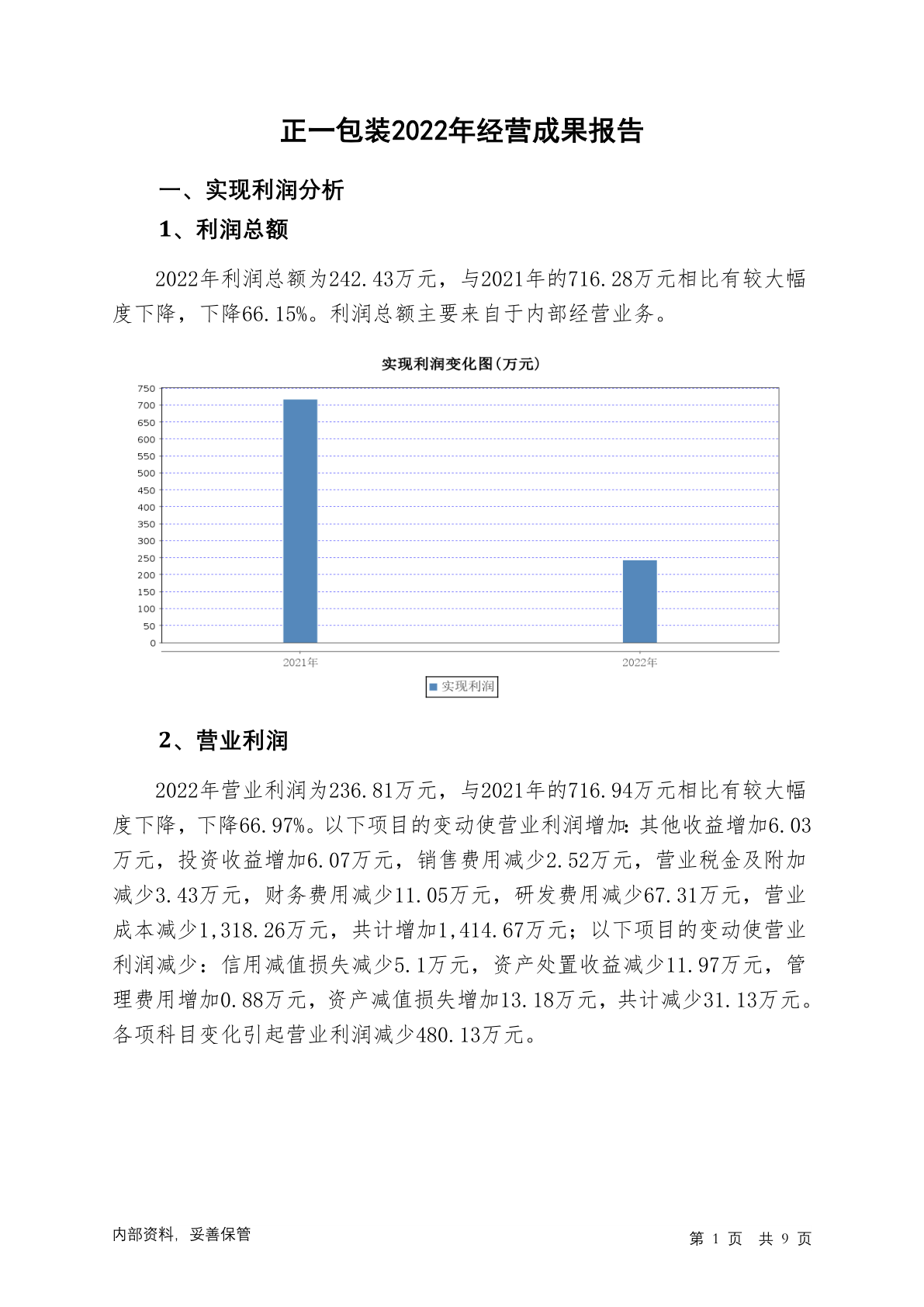 正一包装2022年经营成果报告

一、实现利润分析

1、利润总额

2022年利润总额为242.43万元，与2021年的716.28万元相比有较大幅度下降，下降66.15%。利润总额主要来自于内部经营业务。

实现利润变化图(万元)

750
700
650
600
550
500
450
400
350
300
250
200
150
100
50
0

2021年
2022年

实现利润

2、营业利润

2022年营业利润为236.81万元，与2021年的716.94万元相比有较大幅度下降，下降66.97%。以下项目的变动使营业利润增加：其他收益增加6.03万元，投资收益增加6.07万元，销售费用减少2.52万元，营业税金及附加减少3.43万元，财务费用减少11.05万元，研发费用减少67.31万元，营业成本减少1,318.26万元，共计增加1,414.67万元；以下项目的变动使营业利润减少：信用减值损失减少5.1万元，资产处置收益减少11.97万元，管理费用增加0.88万元，资产减值损失增加13.18万元，共计减少31.13万元。各项科目变化引起营业利润减少480.13万元。

内部资料，妥善保管

第 1 页 共 9 页